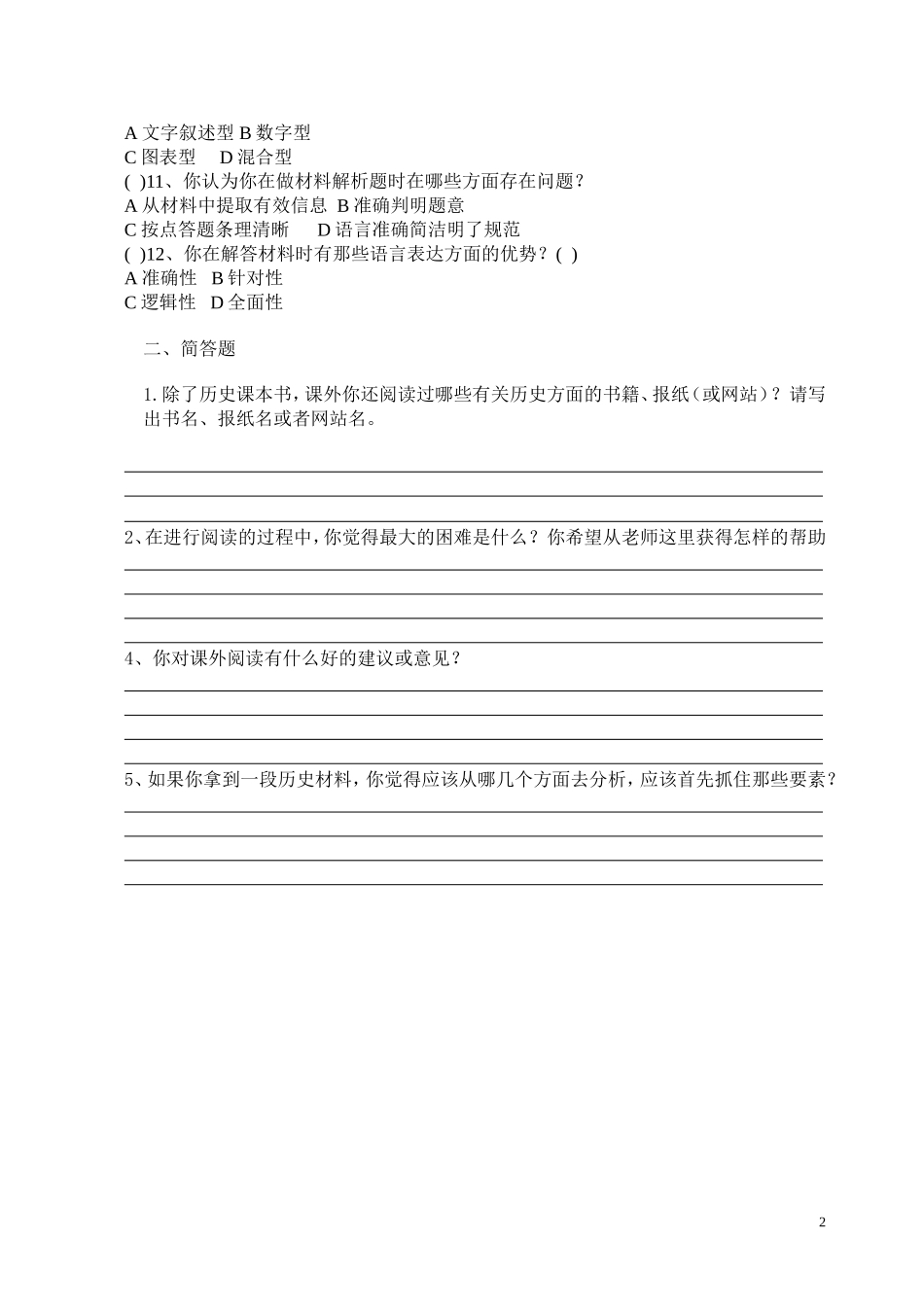 A 文字叙述型 B 数字型
C 图表型　 D 混合型
( )11、你认为你在做材料解析题时在哪些方面存在问题？
A 从材料中提取有效信息 B 准确判明题意
C 按点答题条理清晰　 D 语言准确简洁明了规范
( )12、你在解答材料时有那些语言表达方面的优势？( )
A 准确性 B 针对性
C 逻辑性 D 全面性

二、简答题

1. 除了历史课本书，课外你还阅读过哪些有关历史方面的书籍、报纸（或网站）？请写出书名、报纸名或者网站名。

2、在进行阅读的过程中，你觉得最大的困难是什么？你希望从老师这里获得怎样的帮助

4、你对课外阅读有什么好的建议或意见？

5、如果你拿到一段历史材料，你觉得应该从哪几个方面去分析，应该首先抓住那些要素？

2